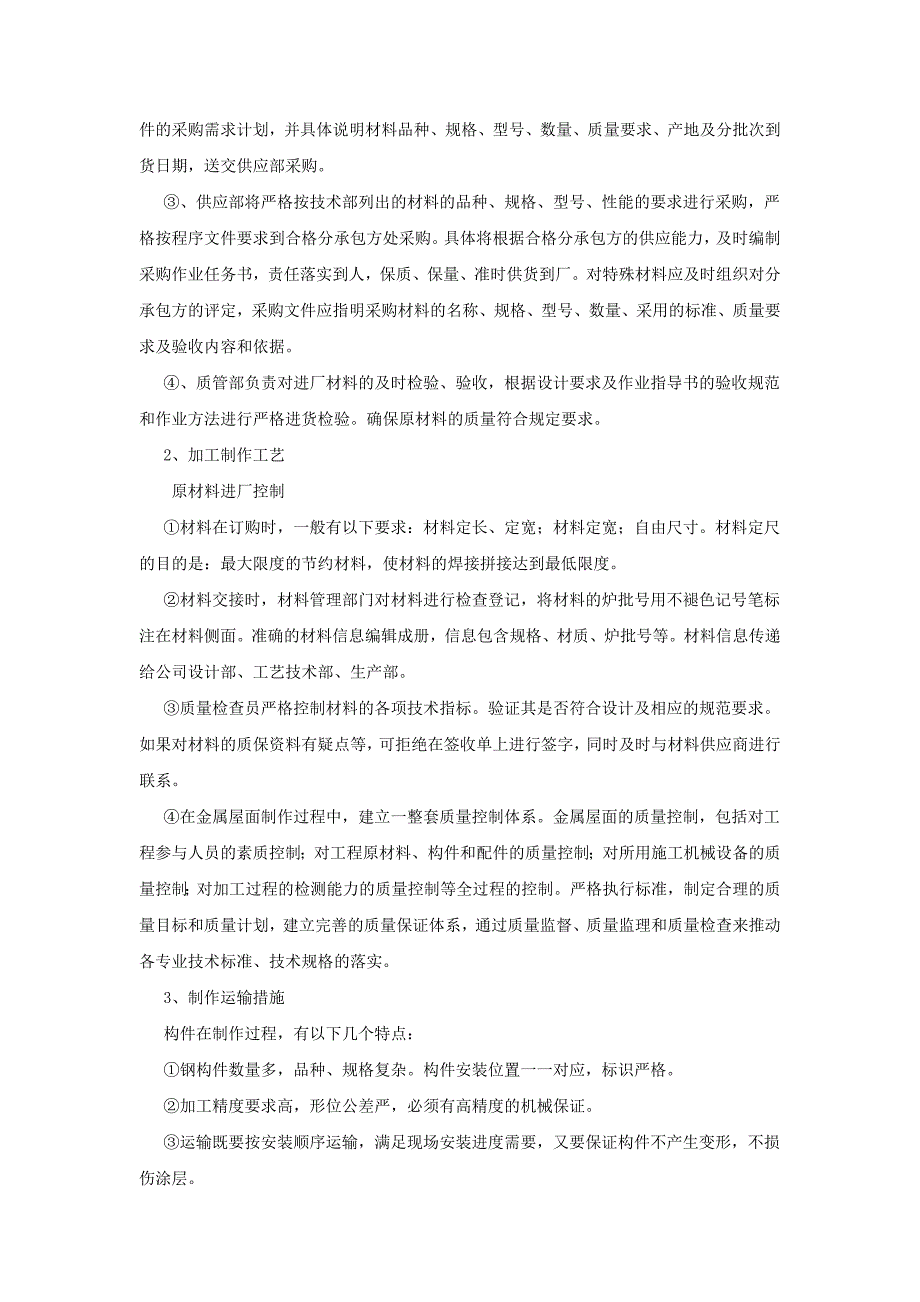 件的采购需求计划，并具体说明材料品种、规格、型号、数量、质量要求、产地及分批次到货日期，送交供应部采购。

③、供应部将严格按技术部列出的材料的品种、规格、型号、性能的要求进行采购，严格按程序文件要求到合格分承包方处采购。具体将根据合格分承包方的供应能力，及时编制采购作业任务书，责任落实到人，保质、保量、准时供货到厂。对特殊材料应及时组织对分承包方的评定，采购文件应指明采购材料的名称、规格、型号、数量、采用的标准、质量要求及验收内容和依据。

④、质管部负责对进厂材料的及时检验、验收，根据设计要求及作业指导书的验收规范和作业方法进行严格进货检验。确保原材料的质量符合规定要求。

2、加工制作工艺

原材料进厂控制

①材料在订购时，一般有以下要求：材料定长、定宽；材料定宽；自由尺寸。材料定尺的目的是：最大限度的节约材料，使材料的焊接拼接达到最低限度。

②材料交接时，材料管理部门对材料进行检查登记，将材料的炉批号用不褪色记号笔标注在材料侧面。准确的材料信息编辑成册，信息包含规格、材质、炉批号等。材料信息传递给公司设计部、工艺技术部、生产部。

③质量检查员严格控制材料的各项技术指标。验证其是否符合设计及相应的规范要求。如果对材料的质保资料有疑点等，可拒绝在签收单上进行签字，同时及时与材料供应商进行联系。

④在金属屋面制作过程中，建立一整套质量控制体系。金属屋面的质量控制，包括对工程参与人员的素质控制；对工程原材料、构件和配件的质量控制；对所用施工机械设备的质量控制；对加工过程的检测能力的质量控制等全过程的控制。严格执行标准，制定合理的质量目标和质量计划，建立完善的质量保证体系，通过质量监督、质量监理和质量检查来推动各专业技术标准、技术规格的落实。

3、制作运输措施

构件在制作过程，有以下几个特点：

①钢构件数量多，品种、规格复杂。构件安装位置一一对应，标识严格。

②加工精度要求高，形位公差严，必须有高精度的机械保证。

③运输既要按安装顺序运输，满足现场安装进度需要，又要保证构件不产生变形，不损伤涂层。